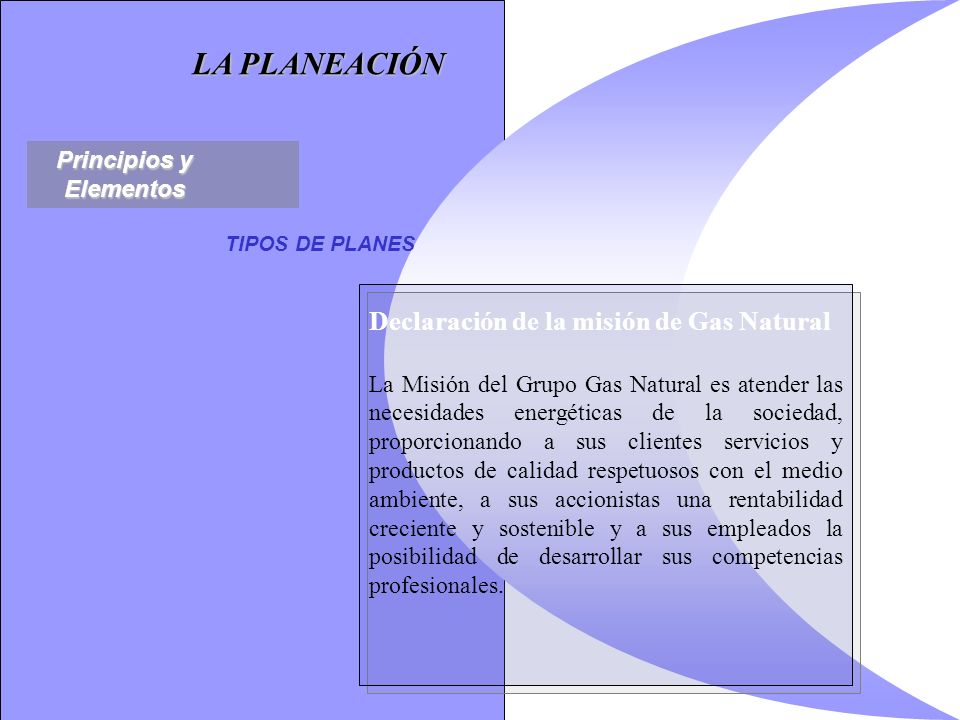 LA PLANEACIÓN

Principios y Elementos

TIPOS DE PLANES

Declaración de la misión de Gas Natural

La Misión del Grupo Gas Natural es atender las necesidades energéticas de la sociedad, proporcionando a sus clientes servicios y productos de calidad respetuosos con el medio ambiente, a sus accionistas una rentabilidad creciente y sostenible y a sus empleados la posibilidad de desarrollar sus competencias profesionales.